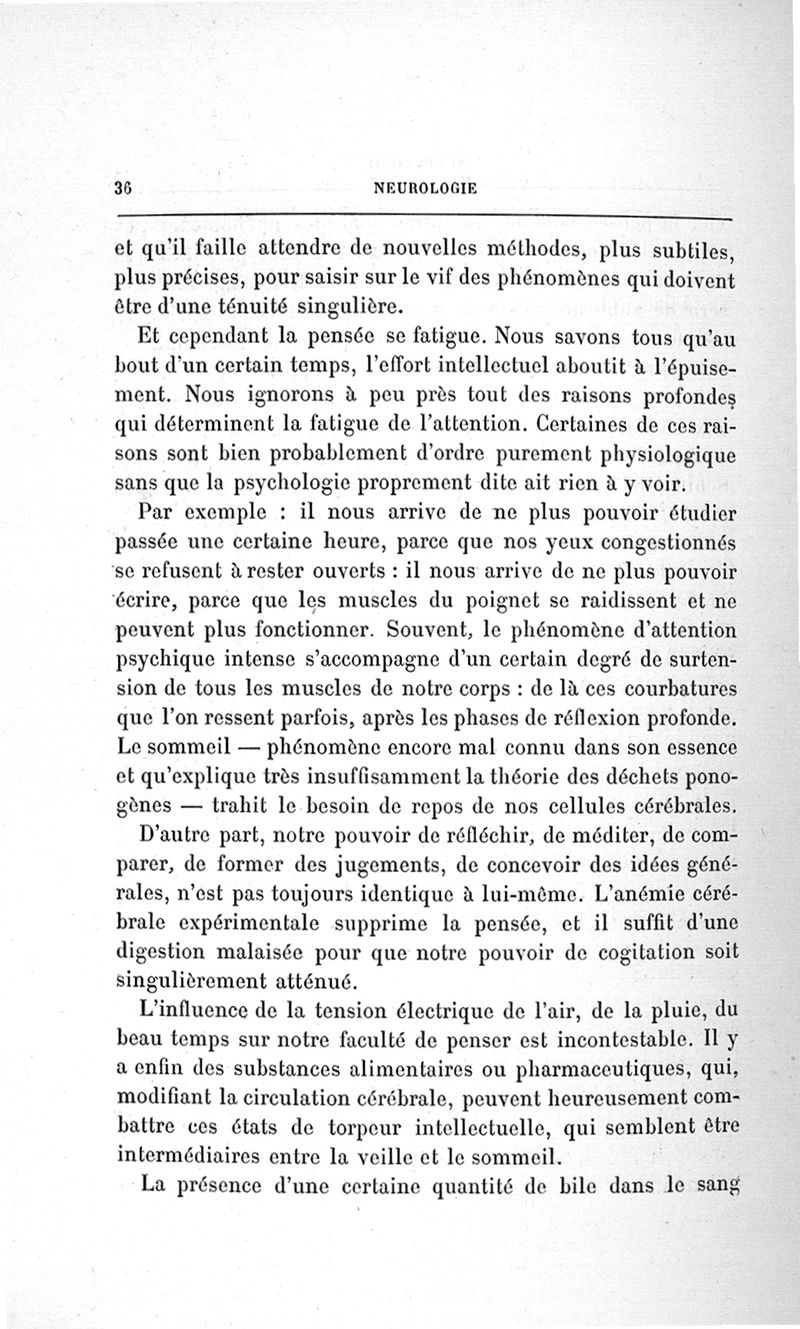 36 NEUROLOGIE

et qu'il faille attendre de nouvelles méthodes, plus subtiles, plus précises, pour saisir sur le vif des phénomènes qui doivent être d'une ténuité singulière.

Et cependant la pensée se fatigue. Nous savons tous qu'au bout d'un certain temps, l'effort intellectuel aboutit à l'épuisement. Nous ignorons à peu près tout des raisons profondes qui déterminent la fatigue de l'attention. Certaines de ces raisons sont bien probablement d'ordre purement physiologique sans que la psychologie proprement dite ait rien à y voir.

Par exemple : il nous arrive de ne plus pouvoir étudier passée une certaine heure, parce que nos yeux congestionnés se refusent à rester ouverts : il nous arrive de ne plus pouvoir écrire, parce que les muscles du poignet se raidissent et ne peuvent plus fonctionner. Souvent, le phénomène d'attention psychique intense s'accompagne d'un certain degré de surtension de tous les muscles de notre corps : de là ces courbatures que l'on ressent parfois, après les phases de réflexion profonde. Le sommeil — phénomène encore mal connu dans son essence et qu'explique très insuffisamment la théorie des déchets ponogènes — trahit le besoin de repos de nos cellules cérébrales.

D'autre part, notre pouvoir de réfléchir, de méditer, de comparer, de former des jugements, de concevoir des idées générales, n'est pas toujours identique à lui-même. L'anémie cérébrale expérimentale supprime la pensée, et il suffit d'une digestion malaisée pour que notre pouvoir de cogitation soit singulièrement atténué.

L'influence de la tension électrique de l'air, de la pluie, du beau temps sur notre faculté de penser est incontestable. Il y a enfin des substances alimentaires ou pharmaceutiques, qui, modifiant la circulation cérébrale, peuvent heureusement combattre ces états de torpeur intellectuelle, qui semblent être intermédiaires entre la veille et le sommeil.

La présence d'une certaine quantité de bile dans le sang